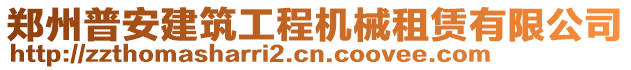 郑州普安建筑工程机械租赁有限公司
http://zzthomasharri2.cn.coovee.com